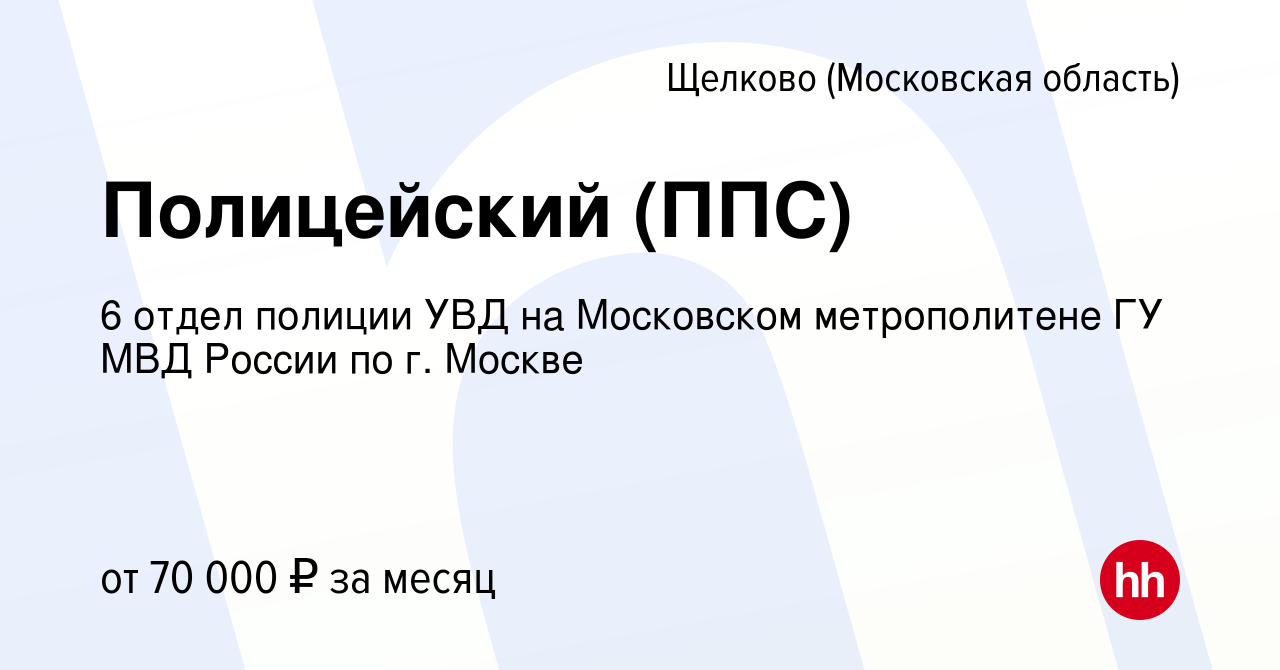 Щелково (Московская область)

Полицейский (ППС)

6 отдел полиции УВД на Московском метрополитене ГУ МВД России по г. Москве

от 70 000 ₽ за месяц

hh